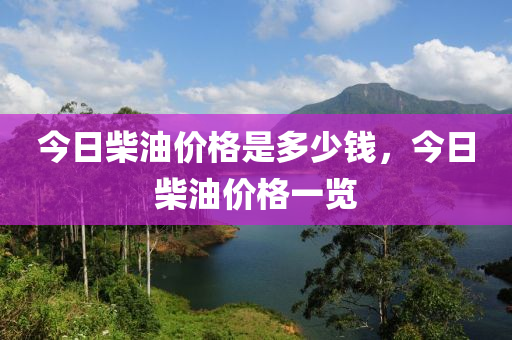 今日柴油价格是多少钱，今日柴油价格一览